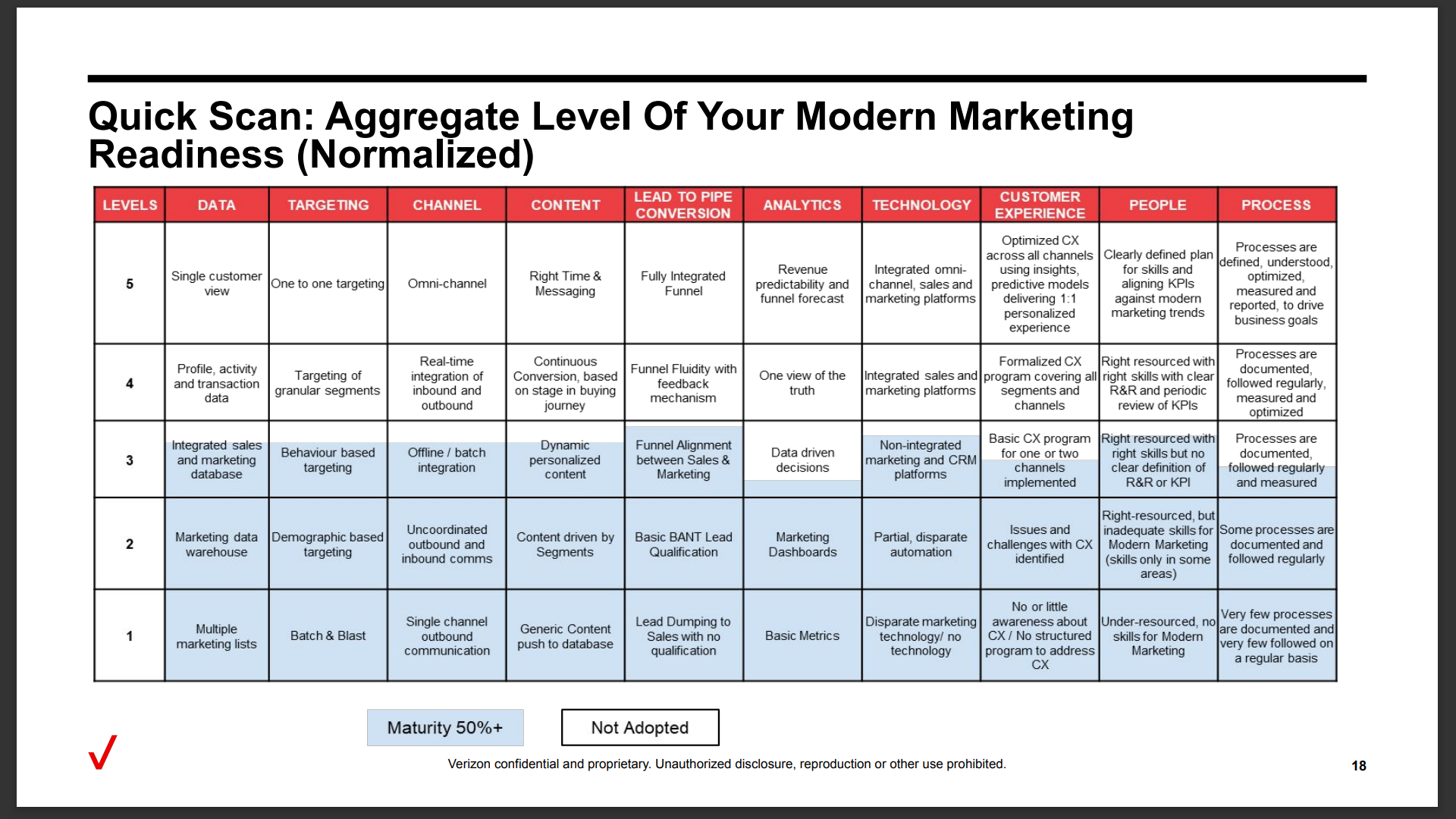 Quick Scan: Aggregate Level Of Your Modern Marketing Readiness (Normalized)

| LEVELS | DATA | TARGETING | CHANNEL | CONTENT | LEAD TO PIPE CONVERSION | ANALYTICS | TECHNOLOGY | CUSTOMER EXPERIENCE | PEOPLE | PROCESS |
|---|---|---|---|---|---|---|---|---|---|---|
| 5 | Single customer view | One to one targeting | Omni-channel | Right Time & Messaging | Fully Integrated Funnel | Revenue predictability and funnel forecast | Integrated omni-channel, sales and marketing platforms | Optimized CX across all channels using insights, predictive models delivering 1:1 personalized experience | Clearly defined plan for skills and aligning KPIs against modern marketing trends | Processes are defined, understood, optimized, measured and reported, to drive business goals |
| 4 | Profile, activity and transaction data | Targeting of granular segments | Real-time integration of inbound and outbound | Continuous Conversion, based on stage in buying journey | Funnel Fluidity with feedback mechanism | One view of the truth | Integrated sales and marketing platforms | Formalized CX program covering all segments and channels | Right resourced with right skills with clear R&R and periodic review of KPIs | Processes are documented, followed regularly, measured and optimized |
| 3 | Integrated sales and marketing database | Behaviour based targeting | Offline / batch integration | Dynamic personalized content | Funnel Alignment between Sales & Marketing | Data driven decisions | Non-integrated marketing and CRM platforms | Basic CX program for one or two channels implemented | Right resourced with right skills but no clear definition of R&R or KPI | Processes are documented, followed regularly and measured |
| 2 | Marketing data warehouse | Demographic based targeting | Uncoordinated outbound and inbound comms | Content driven by Segments | Basic BANT Lead Qualification | Marketing Dashboards | Partial, disparate automation | Issues and challenges with CX identified | Right-resourced, but inadequate skills for Modern Marketing (skills only in some areas) | Some processes are documented and followed regularly |
| 1 | Multiple marketing lists | Batch & Blast | Single channel outbound communication | Generic Content push to database | Lead Dumping to Sales with no qualification | Basic Metrics | Disparate marketing technology/ no technology | No or little awareness about CX / No structured program to address CX | Under-resourced, no skills for Modern Marketing | Very few processes are documented and very few followed on a regular basis |

Maturity 50%+

Not Adopted

Verizon confidential and proprietary. Unauthorized disclosure, reproduction or other use prohibited.

18